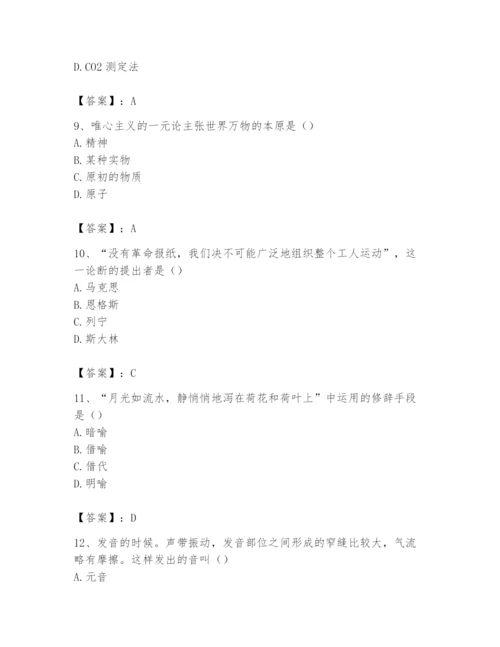 D. CO2 测定法

【答案】：A

9、唯心主义的一元论主张世界万物的本原是（）
A. 精神
B. 某种实物
C. 原初的物质
D. 原子

【答案】：A

10、“没有革命报纸，我们决不可能广泛地组织整个工人运动”，这一论断的提出者是（）
A. 马克思
B. 恩格斯
C. 列宁
D. 斯大林

【答案】：C

11、“月光如流水，静悄悄地泻在荷花和荷叶上”中运用的修辞手段是（）
A. 暗喻
B. 借喻
C. 借代
D. 明喻

【答案】：D

12、发音的时候。声带振动，发音部位之间形成的窄缝比较大，气流略有摩擦。这样发出的音叫（）
A. 元音